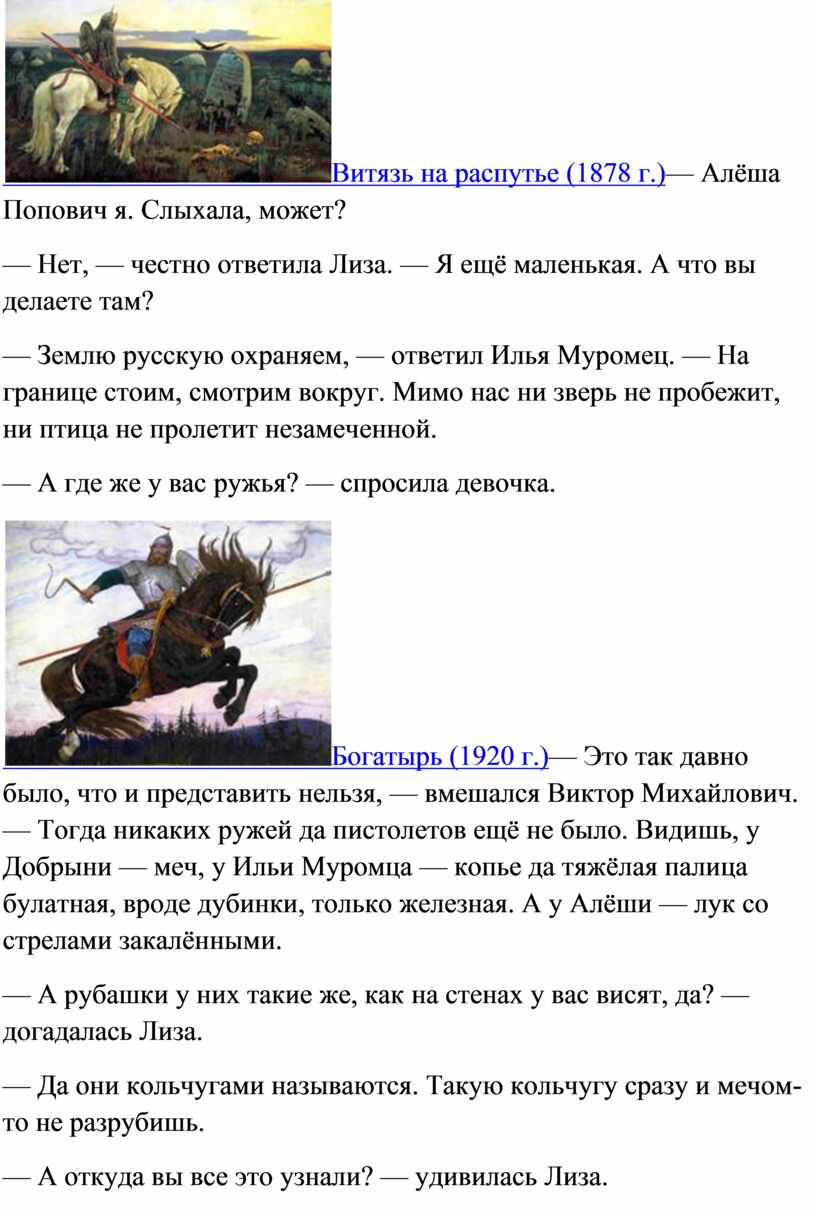 Витязь на распутье (1878 г.)— Алёша Попович я. Слыхала, может?

— Нет, — честно ответила Лиза. — Я ещё маленькая. А что вы делаете там?

— Землю русскую охраняем, — ответил Илья Муромец. — На границе стоим, смотрим вокруг. Мимо нас ни зверь не пробежит, ни птица не пролетит незамеченной.

— А где же у вас ружья? — спросила девочка.

Богатырь (1920 г.)— Это так давно было, что и представить нельзя, — вмешался Виктор Михайлович. — Тогда никаких ружей да пистолетов ещё не было. Видишь, у Добрыни — меч, у Ильи Муромца — копье да тяжёлая палица булатная, вроде дубинки, только железная. А у Алёши — лук со стрелами закалёнными.

— А рубашки у них такие же, как на стенах у вас висят, да? — догадалась Лиза.

— Да они кольчугами называются. Такую кольчугу сразу и мечом-то не разрубишь.

— А откуда вы все это узнали? — удивилась Лиза.